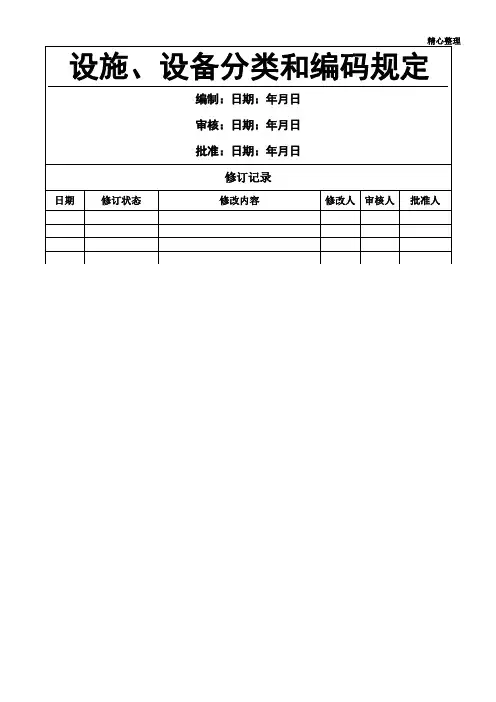 精心整理

设施、设备分类和编码规定

编制：日期：年月日

审核：日期：年月日

批准：日期：年月日

修订记录

| 日期 | 修订状态 | 修改内容 | 修改人 | 审核人 | 批准人 |
|---|---|---|---|---|---|
| | | | | | |
| | | | | | |
| | | | | | |
| | | | | | |